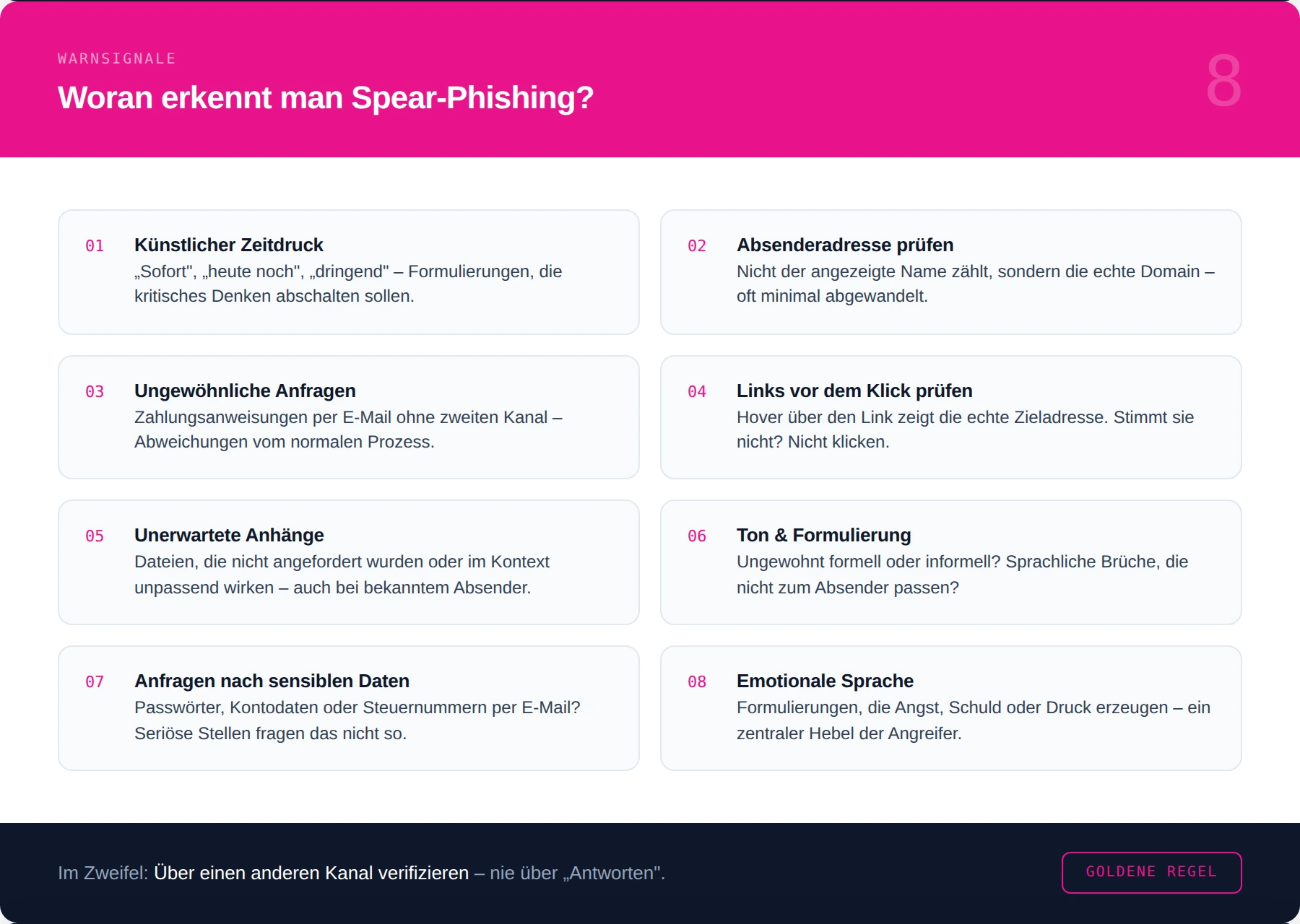 WARNSIGNALE

Woran erkennt man Spear-Phishing?

8

01 Künstlicher Zeitdruck
„Sofort", „heute noch", „dringend" – Formulierungen, die kritisches Denken abschalten sollen.

02 Absenderadresse prüfen
Nicht der angezeigte Name zählt, sondern die echte Domain – oft minimal abgewandelt.

03 Ungewöhnliche Anfragen
Zahlungsanweisungen per E-Mail ohne zweiten Kanal – Abweichungen vom normalen Prozess.

04 Links vor dem Klick prüfen
Hover über den Link zeigt die echte Zieladresse. Stimmt sie nicht? Nicht klicken.

05 Unerwartete Anhänge
Dateien, die nicht angefordert wurden oder im Kontext unpassend wirken – auch bei bekanntem Absender.

06 Ton & Formulierung
Ungewohnt formell oder informell? Sprachliche Brüche, die nicht zum Absender passen?

07 Anfragen nach sensiblen Daten
Passwörter, Kontodaten oder Steuernummern per E-Mail? Seriöse Stellen fragen das nicht so.

08 Emotionale Sprache
Formulierungen, die Angst, Schuld oder Druck erzeugen – ein zentraler Hebel der Angreifer.

Im Zweifel: Über einen anderen Kanal verifizieren – nie über „Antworten".

GOLDENE REGEL